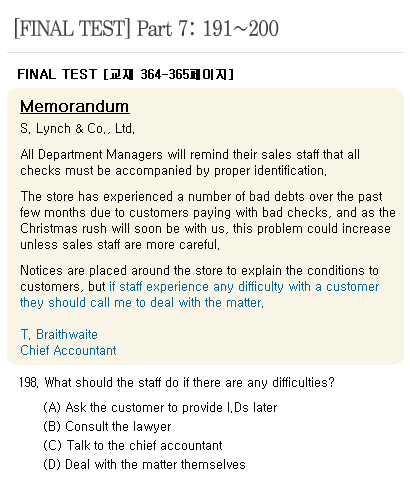 [FINAL TEST] Part 7: 191~200

FINAL TEST [교재 364-365페이지]

Memorandum

S. Lynch & Co., Ltd.

All Department Managers will remind their sales staff that all checks must be accompanied by proper identification.

The store has experienced a number of bad debts over the past few months due to customers paying with bad checks, and as the Christmas rush will soon be with us, this problem could increase unless sales staff are more careful.

Notices are placed around the store to explain the conditions to customers, but if staff experience any difficulty with a customer they should call me to deal with the matter.

T. Braithwaite
Chief Accountant

198. What should the staff do if there are any difficulties?

(A) Ask the customer to provide I.Ds later
(B) Consult the lawyer
(C) Talk to the chief accountant
(D) Deal with the matter themselves